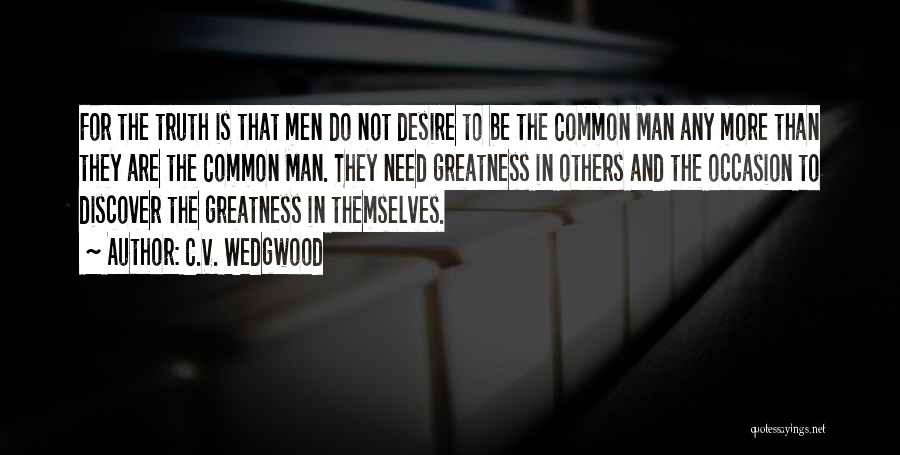 FOR THE TRUTH IS THAT MEN DO NOT DESIRE TO BE THE COMMON MAN ANY MORE THAN THEY ARE THE COMMON MAN. THEY NEED GREATNESS IN OTHERS AND THE OCCASION TO DISCOVER THE GREATNESS IN THEMSELVES.

~ AUTHOR: C.V. WEDGWOOD

quotessayings.net